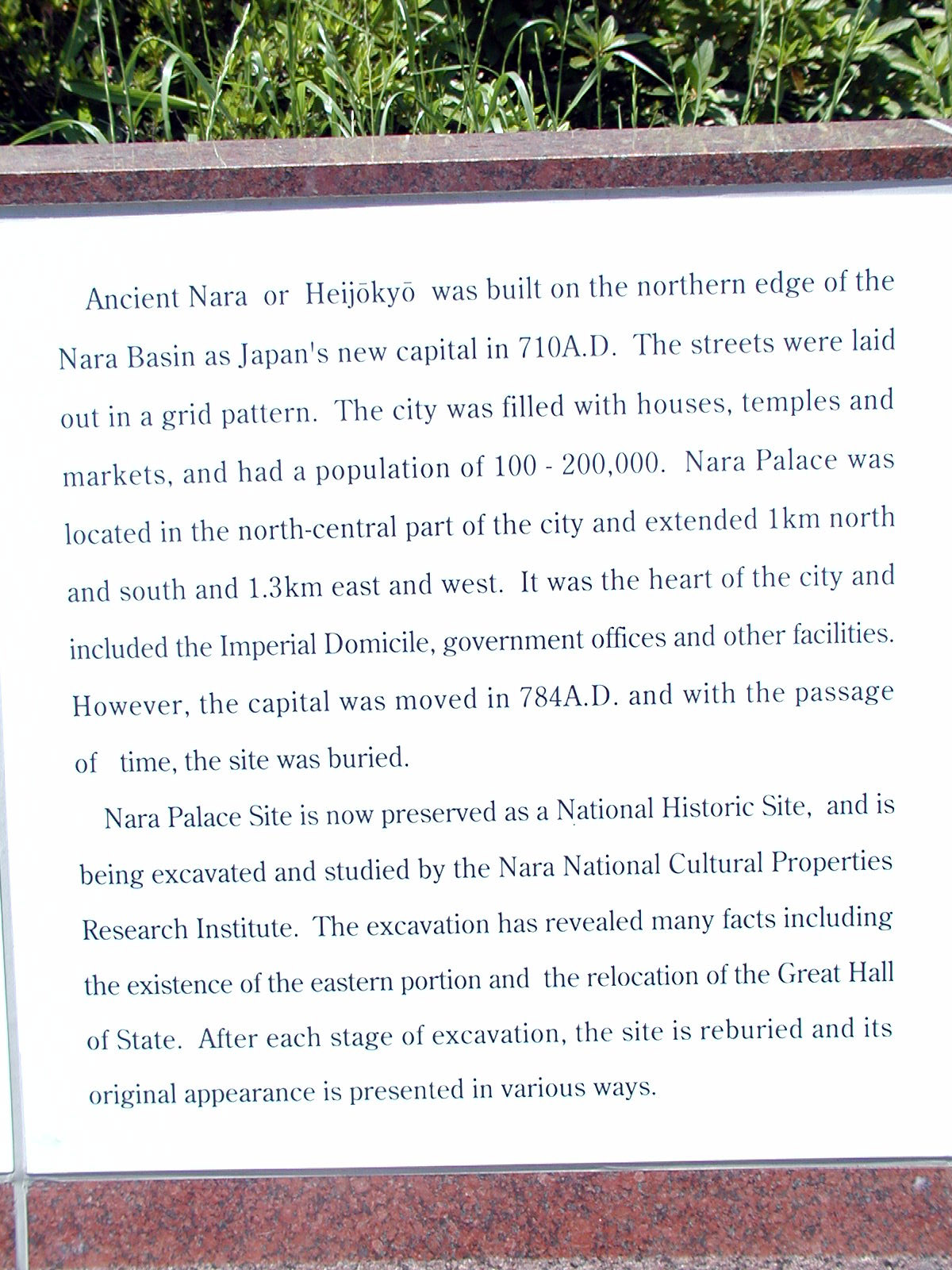 Ancient Nara or Heijōkyō was built on the northern edge of the Nara Basin as Japan's new capital in 710A.D. The streets were laid out in a grid pattern. The city was filled with houses, temples and markets, and had a population of 100 - 200,000. Nara Palace was located in the north-central part of the city and extended 1km north and south and 1.3km east and west. It was the heart of the city and included the Imperial Domicile, government offices and other facilities. However, the capital was moved in 784A.D. and with the passage of time, the site was buried.

Nara Palace Site is now preserved as a National Historic Site, and is being excavated and studied by the Nara National Cultural Properties Research Institute. The excavation has revealed many facts including the existence of the eastern portion and the relocation of the Great Hall of State. After each stage of excavation, the site is reburied and its original appearance is presented in various ways.